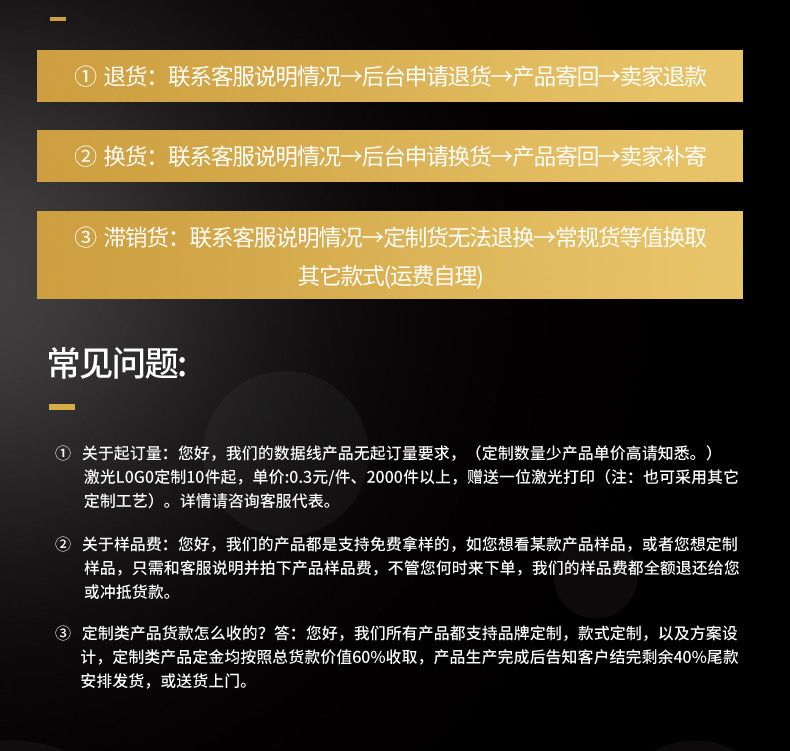 ① 退货：联系客服说明情况→后台申请退货→产品寄回→卖家退款

② 换货：联系客服说明情况→后台申请换货→产品寄回→卖家补寄

③ 滞销货：联系客服说明情况→定制货无法退换→常规货等值换取其它款式(运费自理)

常见问题:

① 关于起订量：您好，我们的数据线产品无起订量要求，（定制数量少产品单价高请知悉。）激光LOGO定制10件起，单价:0.3元/件、2000件以上，赠送一位激光打印（注：也可采用其它定制工艺）。详情请咨询客服代表。

② 关于样品费：您好，我们的产品都是支持免费拿样的，如您想看某款产品样品，或者您想定制样品，只需和客服说明并拍下产品样品费，不管您何时来下单，我们的样品费都全额退还给您或冲抵货款。

③ 定制类产品货款怎么收的？答：您好，我们所有产品都支持品牌定制，款式定制，以及方案设计，定制类产品定金均按照总货款价值60%收取，产品生产完成后告知客户结完剩余40%尾款安排发货，或送货上门。